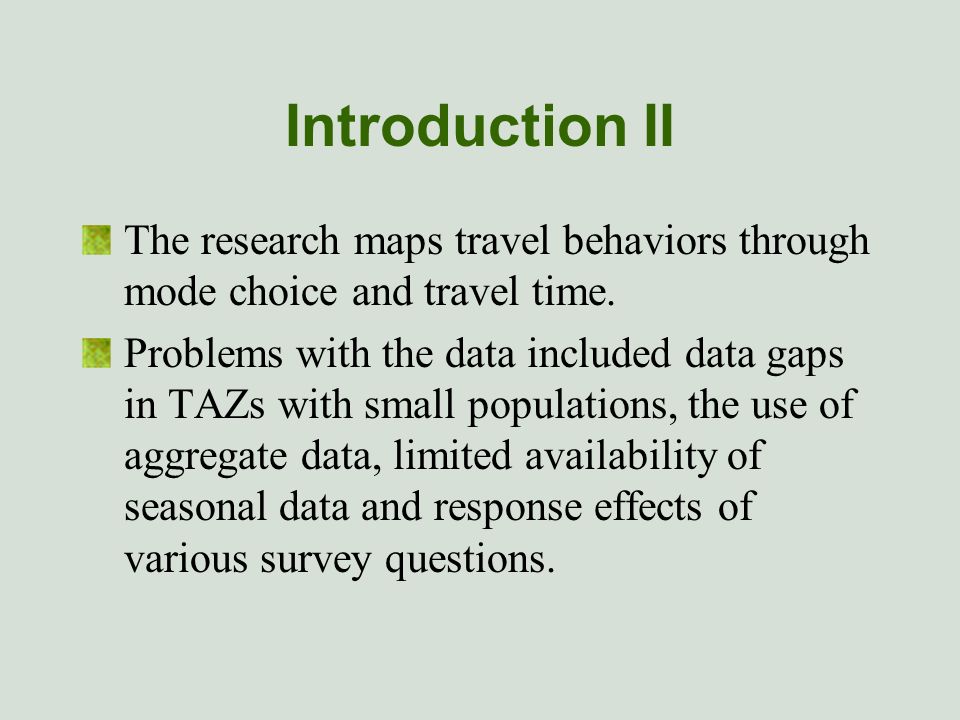 Introduction II

The research maps travel behaviors through mode choice and travel time.

Problems with the data included data gaps in TAZs with small populations, the use of aggregate data, limited availability of seasonal data and response effects of various survey questions.